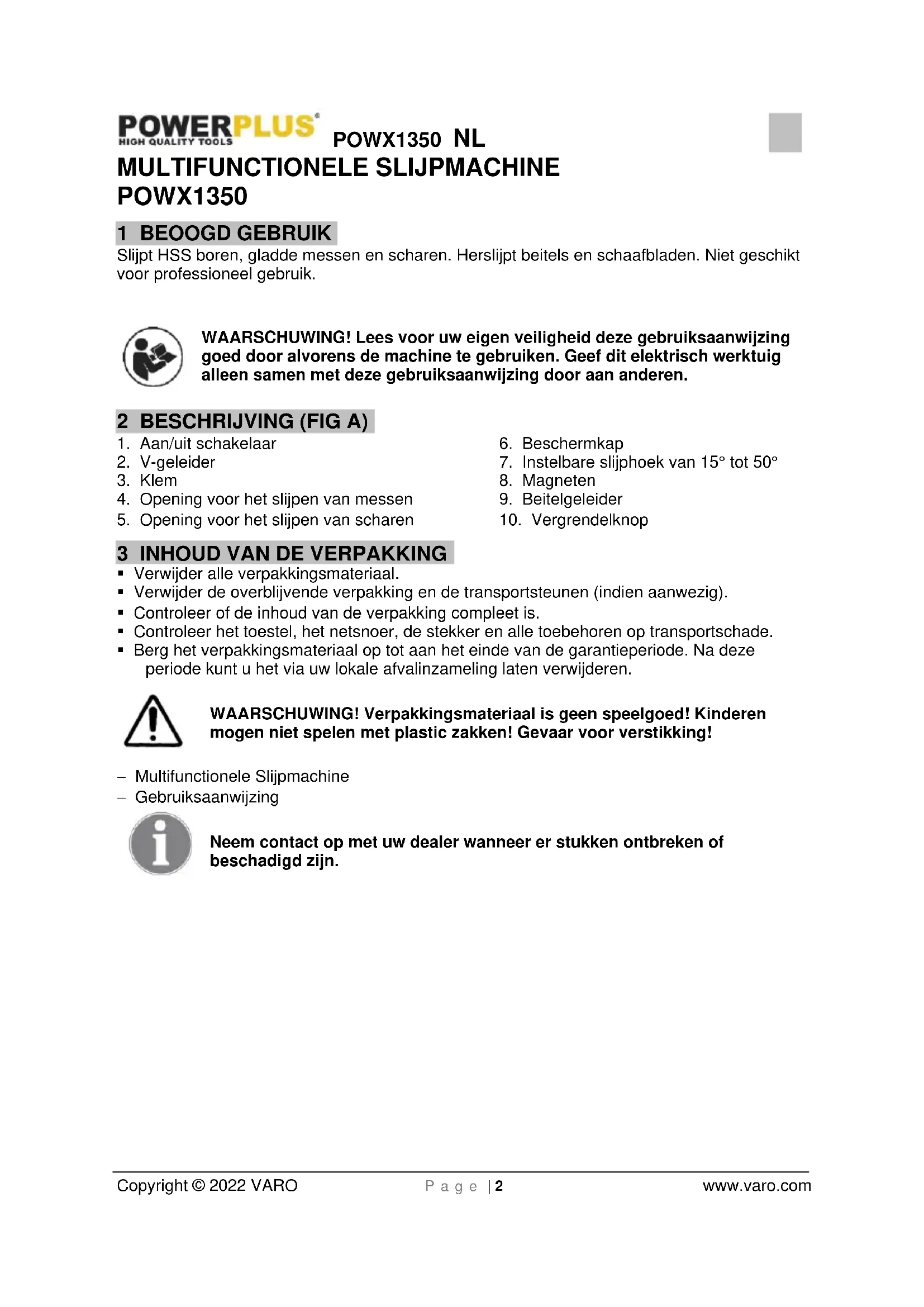 POWERPLUS®
HIGH QUALITY TOOLS

POWX1350 NL

MULTIFUNCTIONELE SLIJPMACHINE
POWX1350

1 BEOOGD GEBRUIK
Slijpt HSS boren, gladde messen en scharen. Herslijpt beitels en schaafbladen. Niet geschikt voor professioneel gebruik.

WAARSCHUWING! Lees voor uw eigen veiligheid deze gebruiksaanwijzing goed door alvorens de machine te gebruiken. Geef dit elektrisch werktuig alleen samen met deze gebruiksaanwijzing door aan anderen.

2 BESCHRIJVING (FIG A)
1. Aan/uit schakelaar
2. V-geleider
3. Klem
4. Opening voor het slijpen van messen
5. Opening voor het slijpen van scharen

6. Beschermkap
7. Instelbare slijphoek van 15° tot 50°
8. Magneten
9. Beitelgeleider
10. Vergrendelknop

3 INHOUD VAN DE VERPAKKING
▪ Verwijder alle verpakkingsmateriaal.
▪ Verwijder de overblijvende verpakking en de transportsteunen (indien aanwezig).
▪ Controleer of de inhoud van de verpakking compleet is.
▪ Controleer het toestel, het netsnoer, de stekker en alle toebehoren op transportschade.
▪ Berg het verpakkingsmateriaal op tot aan het einde van de garantieperiode. Na deze periode kunt u het via uw lokale afvalinzameling laten verwijderen.

WAARSCHUWING! Verpakkingsmateriaal is geen speelgoed! Kinderen mogen niet spelen met plastic zakken! Gevaar voor verstikking!

– Multifunctionele Slijpmachine
– Gebruiksaanwijzing

Neem contact op met uw dealer wanneer er stukken ontbreken of beschadigd zijn.

Copyright © 2022 VARO    Page | 2    www.varo.com